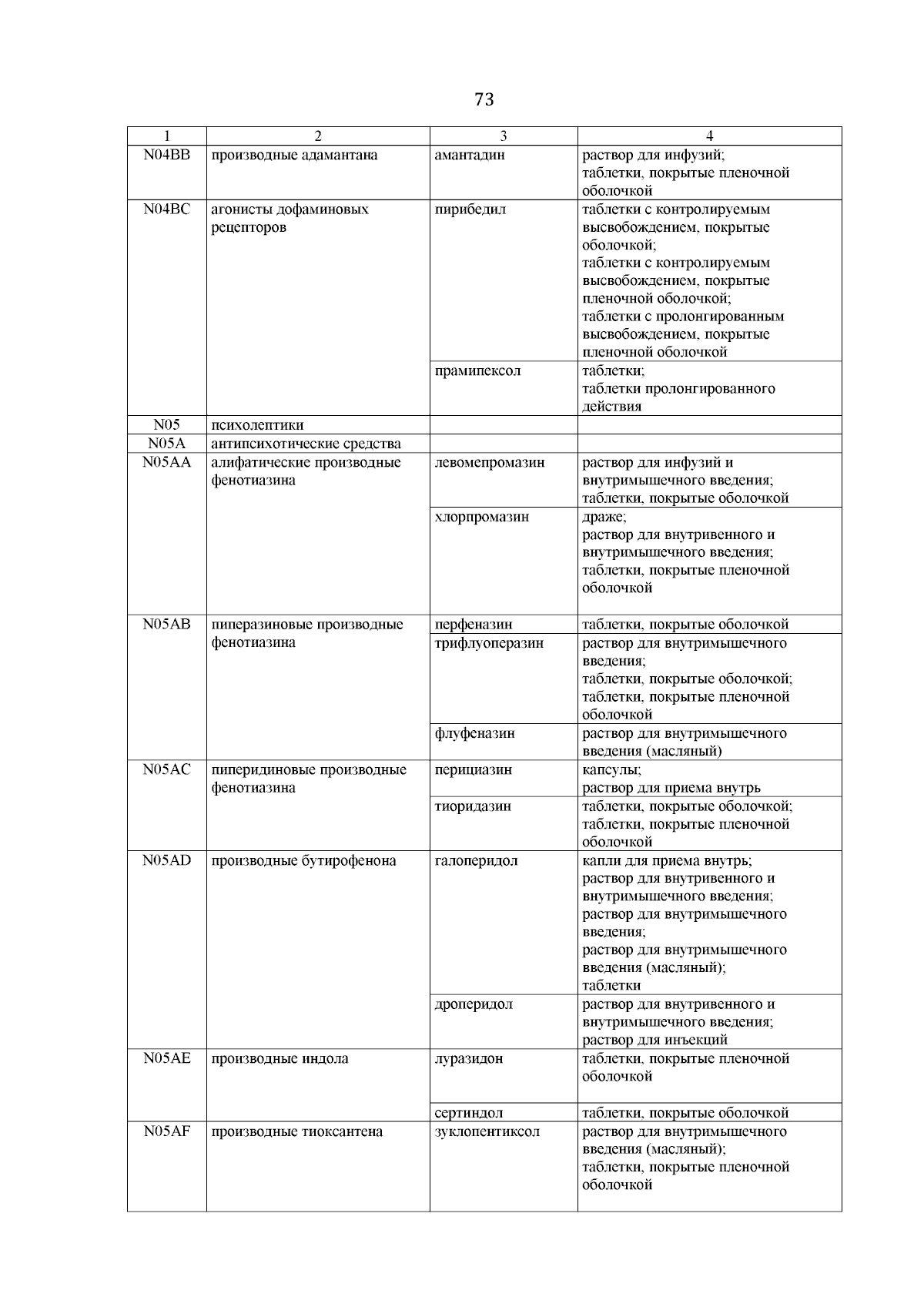 73

| 1 | 2 | 3 | 4 |
|---|---|---|---|
| N04BB | производные адамантана | амантадин | раствор для инфузий; таблетки, покрытые пленочной оболочкой |
| N04BC | агонисты дофаминовых рецепторов | пирибедил | таблетки с контролируемым высвобождением, покрытые оболочкой; таблетки с контролируемым высвобождением, покрытые пленочной оболочкой; таблетки с пролонгированным высвобождением, покрытые пленочной оболочкой |
| | | прамипексол | таблетки; таблетки пролонгированного действия |
| N05 | психолептики | | |
| N05A | антипсихотические средства | | |
| N05AA | алифатические производные фенотиазина | левомепромазин | раствор для инфузий и внутримышечного введения; таблетки, покрытые оболочкой |
| | | хлорпромазин | драже; раствор для внутривенного и внутримышечного введения; таблетки, покрытые пленочной оболочкой |
| N05AB | пиперазиновые производные фенотиазина | перфеназин | таблетки, покрытые оболочкой |
| | | трифлуоперазин | раствор для внутримышечного введения; таблетки, покрытые оболочкой; таблетки, покрытые пленочной оболочкой |
| | | флуфеназин | раствор для внутримышечного введения (масляный) |
| N05AC | пиперидиновые производные фенотиазина | перициазин | капсулы; раствор для приема внутрь |
| | | тиоридазин | таблетки, покрытые оболочкой; таблетки, покрытые пленочной оболочкой |
| N05AD | производные бутирофенона | галоперидол | капли для приема внутрь; раствор для внутривенного и внутримышечного введения; раствор для внутримышечного введения; раствор для внутримышечного введения (масляный); таблетки |
| | | дроперидол | раствор для внутривенного и внутримышечного введения; раствор для инъекций |
| N05AE | производные индола | луразидон | таблетки, покрытые пленочной оболочкой |
| | | сертиндол | таблетки, покрытые оболочкой |
| N05AF | производные тиоксантена | зуклопентиксол | раствор для внутримышечного введения (масляный); таблетки, покрытые пленочной оболочкой |